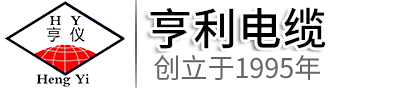 H Y
亨 仪
Heng Yi

亨利电缆
创立于1995年